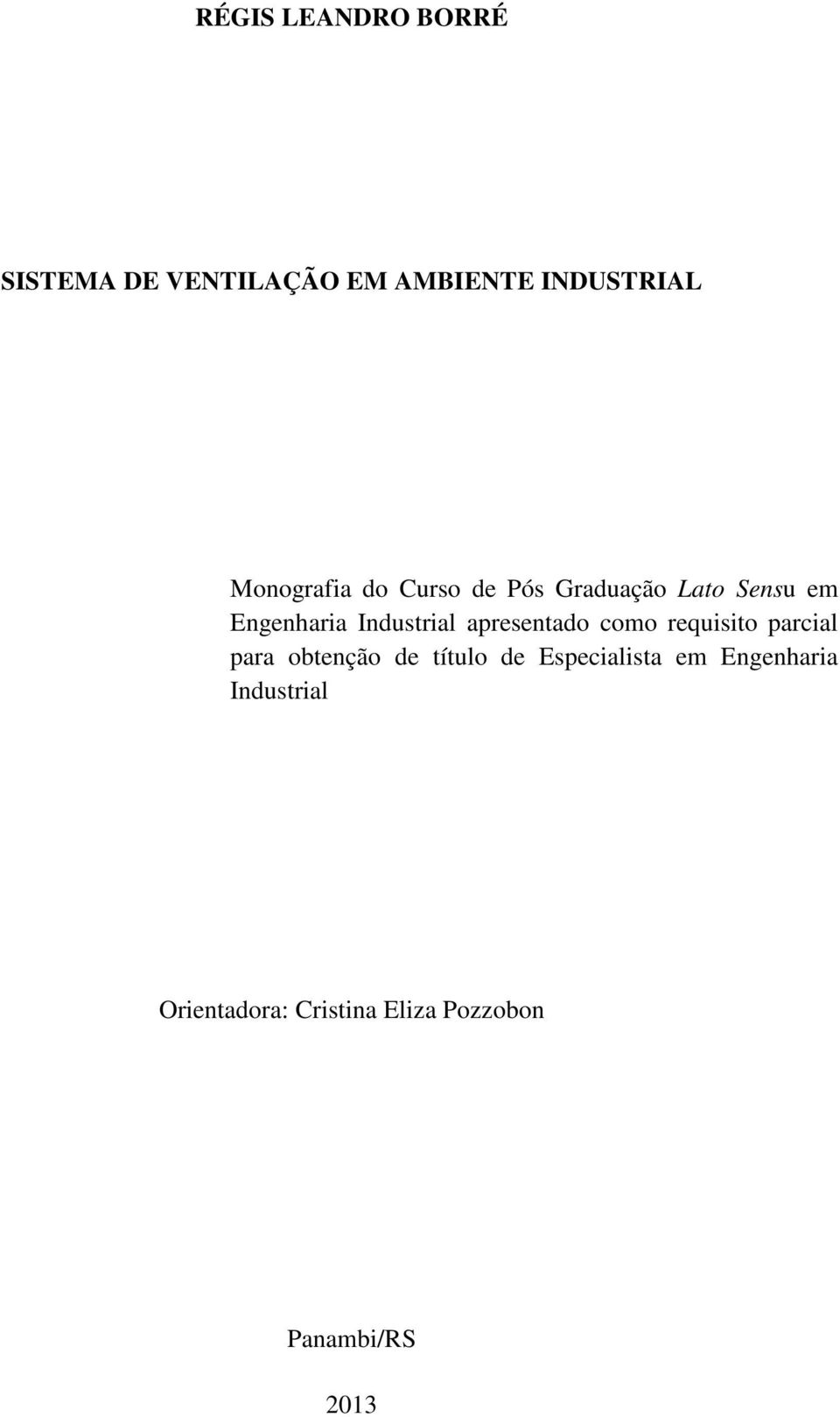 RÉGIS LEANDRO BORRÉ

SISTEMA DE VENTILAÇÃO EM AMBIENTE INDUSTRIAL

Monografia do Curso de Pós Graduação Lato Sensu em Engenharia Industrial apresentado como requisito parcial para obtenção de título de Especialista em Engenharia Industrial

Orientadora: Cristina Eliza Pozzobon

Panambi/RS

2013